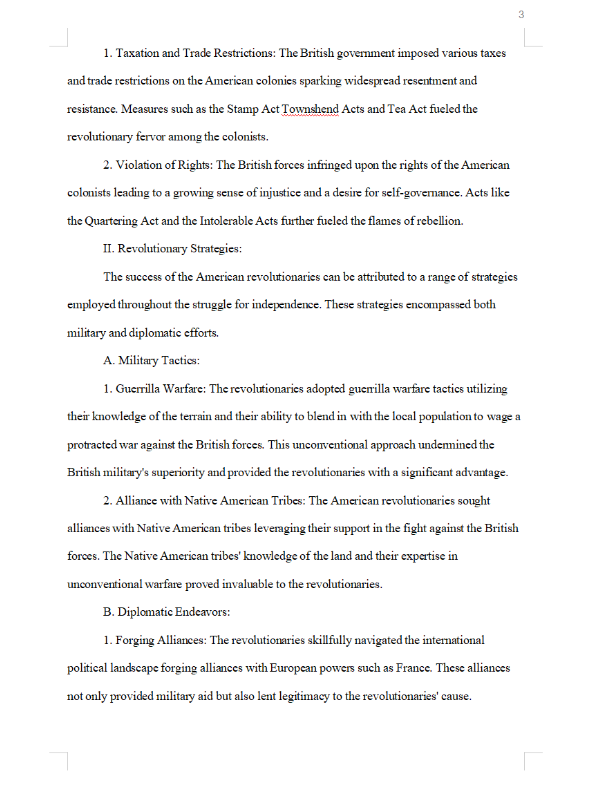 3

1. Taxation and Trade Restrictions: The British government imposed various taxes and trade restrictions on the American colonies sparking widespread resentment and resistance. Measures such as the Stamp Act Townshend Acts and Tea Act fueled the revolutionary fervor among the colonists.

2. Violation of Rights: The British forces infringed upon the rights of the American colonists leading to a growing sense of injustice and a desire for self-governance. Acts like the Quartering Act and the Intolerable Acts further fueled the flames of rebellion.

II. Revolutionary Strategies:

The success of the American revolutionaries can be attributed to a range of strategies employed throughout the struggle for independence. These strategies encompassed both military and diplomatic efforts.

A. Military Tactics:

1. Guerrilla Warfare: The revolutionaries adopted guerrilla warfare tactics utilizing their knowledge of the terrain and their ability to blend in with the local population to wage a protracted war against the British forces. This unconventional approach undermined the British military's superiority and provided the revolutionaries with a significant advantage.

2. Alliance with Native American Tribes: The American revolutionaries sought alliances with Native American tribes leveraging their support in the fight against the British forces. The Native American tribes' knowledge of the land and their expertise in unconventional warfare proved invaluable to the revolutionaries.

B. Diplomatic Endeavors:

1. Forging Alliances: The revolutionaries skillfully navigated the international political landscape forging alliances with European powers such as France. These alliances not only provided military aid but also lent legitimacy to the revolutionaries' cause.